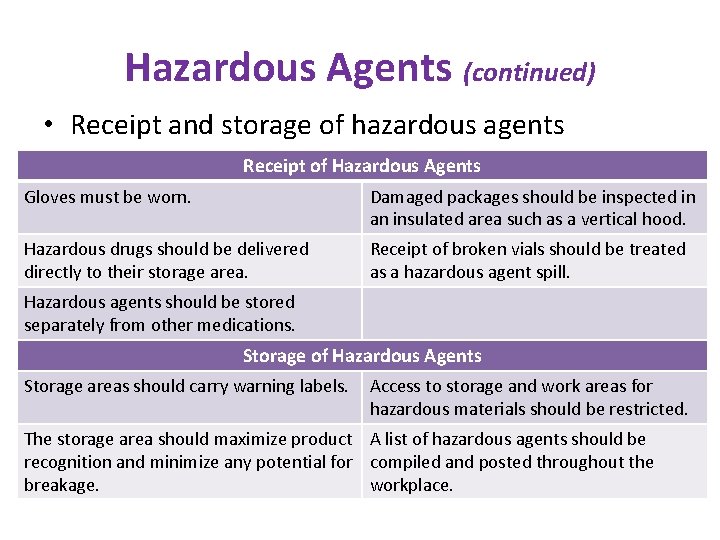 Hazardous Agents (continued)

• Receipt and storage of hazardous agents

| Receipt of Hazardous Agents | |
|---|---|
| Gloves must be worn. | Damaged packages should be inspected in an insulated area such as a vertical hood. |
| Hazardous drugs should be delivered directly to their storage area. | Receipt of broken vials should be treated as a hazardous agent spill. |
| Hazardous agents should be stored separately from other medications. | |
| Storage of Hazardous Agents | |
| Storage areas should carry warning labels. | Access to storage and work areas for hazardous materials should be restricted. |
| The storage area should maximize product recognition and minimize any potential for breakage. | A list of hazardous agents should be compiled and posted throughout the workplace. |